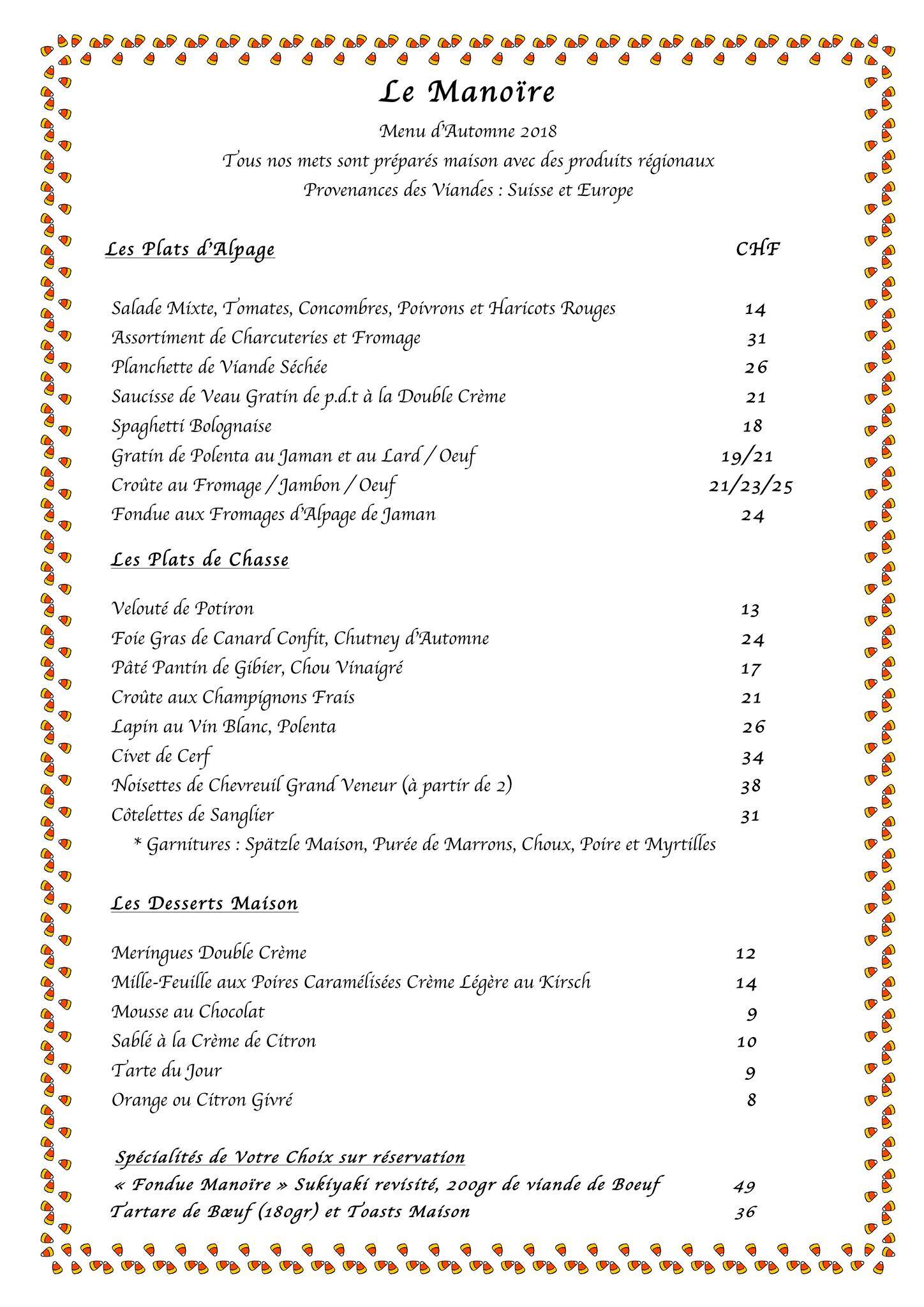 Le Manoïre

Menu d'Automne 2018

Tous nos mets sont préparés maison avec des produits régionaux

Provenances des Viandes : Suisse et Europe

Les Plats d'Alpage CHF

Salade Mixte, Tomates, Concombres, Poivrons et Haricots Rouges 14
Assortiment de Charcuteries et Fromage 31
Planchette de Viande Séchée 26
Saucisse de Veau Gratin de p.d.t à la Double Crème 21
Spaghetti Bolognaise 18
Gratin de Polenta au Jaman et au Lard / Oeuf 19/21
Croûte au Fromage / Jambon / Oeuf 21/23/25
Fondue aux Fromages d'Alpage de Jaman 24

Les Plats de Chasse

Velouté de Potiron 13
Foie Gras de Canard Confit, Chutney d'Automne 24
Pâté Pantin de Gibier, Chou Vinaigré 17
Croûte aux Champignons Frais 21
Lapin au Vin Blanc, Polenta 26
Civet de Cerf 34
Noisettes de Chevreuil Grand Veneur (à partir de 2) 38
Côtelettes de Sanglier 31
* Garnitures : Spätzle Maison, Purée de Marrons, Choux, Poire et Myrtilles

Les Desserts Maison

Meringues Double Crème 12
Mille-Feuille aux Poires Caramélisées Crème Légère au Kirsch 14
Mousse au Chocolat 9
Sablé à la Crème de Citron 10
Tarte du Jour 9
Orange ou Citron Givré 8

Spécialités de Votre Choix sur réservation
« Fondue Manoïre » Sukiyaki revisité, 200gr de viande de Boeuf 49
Tartare de Bœuf (180gr) et Toasts Maison 36